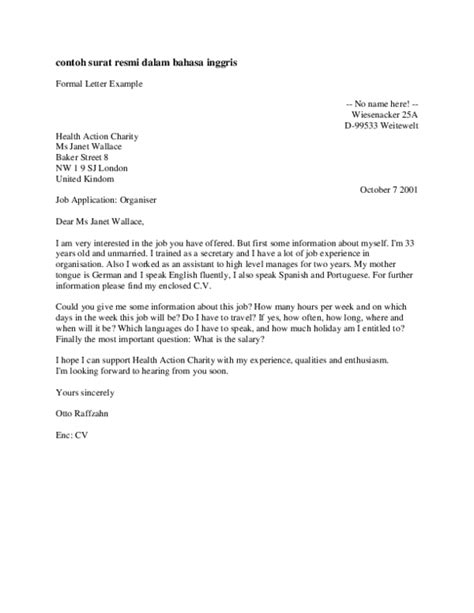 contoh surat resmi dalam bahasa inggris

Formal Letter Example

-- No name here! --
Wiesenacker 25A
D-99533 Weitewelt

Health Action Charity
Ms Janet Wallace
Baker Street 8
NW 1 9 SJ London
United Kindom

October 7 2001

Job Application: Organiser

Dear Ms Janet Wallace,

I am very interested in the job you have offered. But first some information about myself. I'm 33 years old and unmarried. I trained as a secretary and I have a lot of job experience in organisation. Also I worked as an assistant to high level manages for two years. My mother tongue is German and I speak English fluently, I also speak Spanish and Portuguese. For further information please find my enclosed C.V.

Could you give me some information about this job? How many hours per week and on which days in the week this job will be? Do I have to travel? If yes, how often, how long, where and when will it be? Which languages do I have to speak, and how much holiday am I entitled to? Finally the most important question: What is the salary?

I hope I can support Health Action Charity with my experience, qualities and enthusiasm. I'm looking forward to hearing from you soon.

Yours sincerely

Otto Raffzahn

Enc: CV